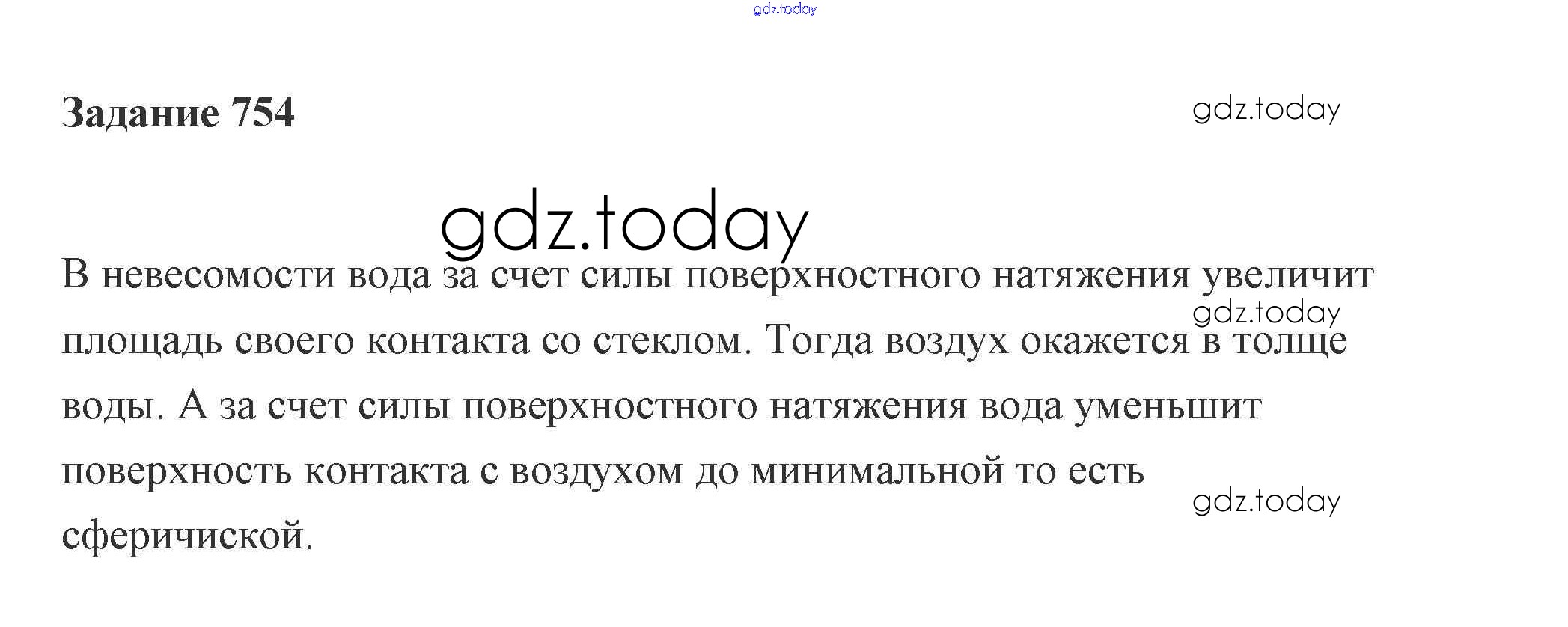 Задание 754

В невесомости вода за счет силы поверхностного натяжения увеличит площадь своего контакта со стеклом. Тогда воздух окажется в толще воды. А за счет силы поверхностного натяжения вода уменьшит поверхность контакта с воздухом до минимальной то есть сферичиской.

gdz.today